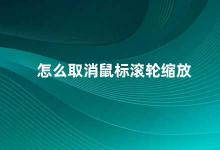 怎么取消鼠标滚轮缩放